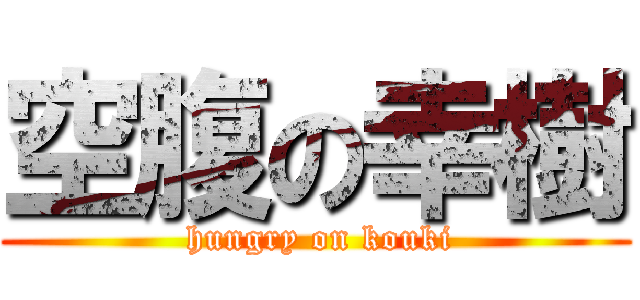 空腹の幸樹
hungry on kouki